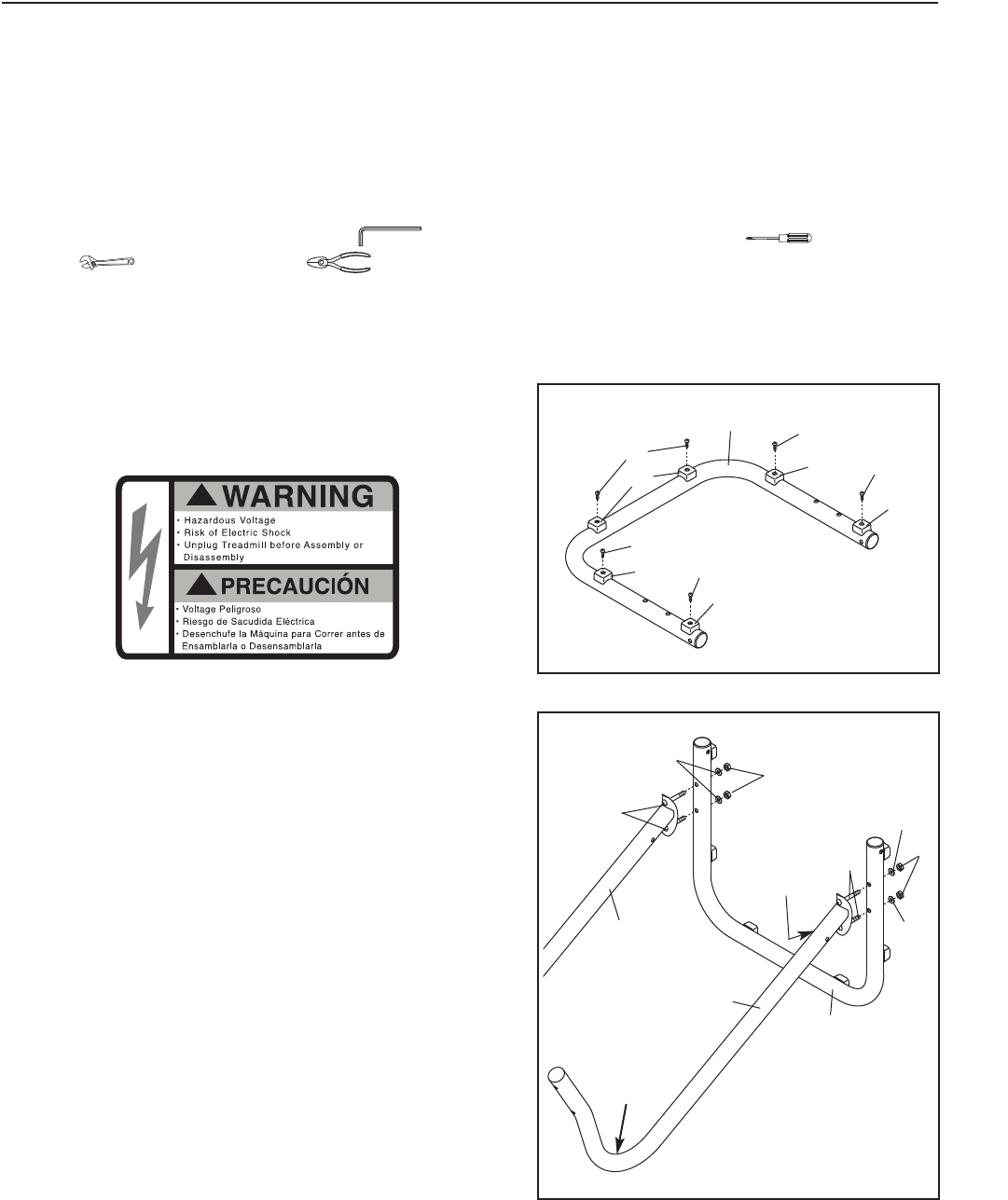 ▲WARNING

• Hazardous Voltage
• Risk of Electric Shock
• Unplug Treadmill before Assembly or Disassembly

▲PRECAUCIÓN

• Voltage Peligroso
• Riesgo de Sacudida Eléctrica
• Desenchufe la Máquina para Correr antes de Ensamblarla o Desensamblarla